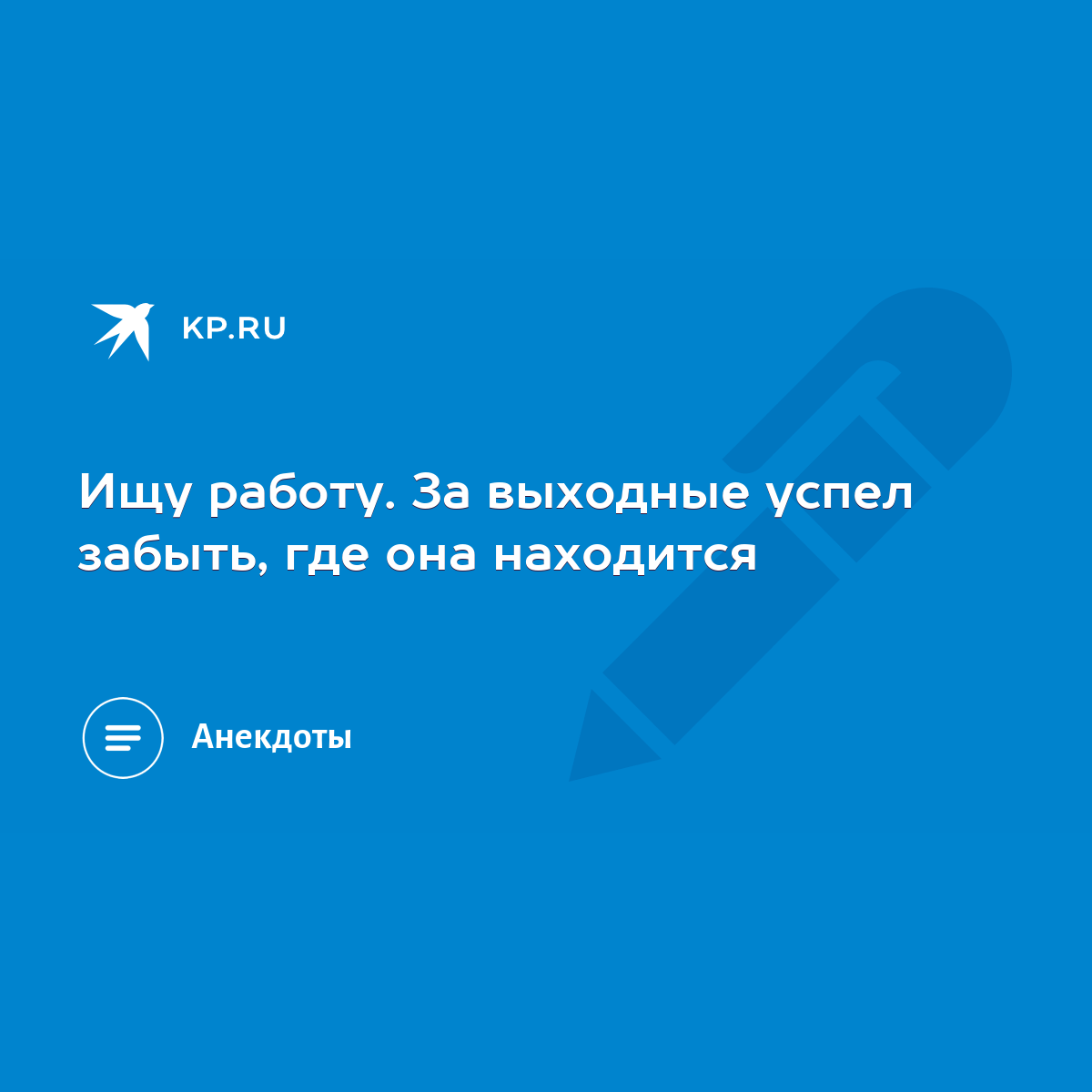 KP.RU

Ищу работу. За выходные успел забыть, где она находится

Анекдоты